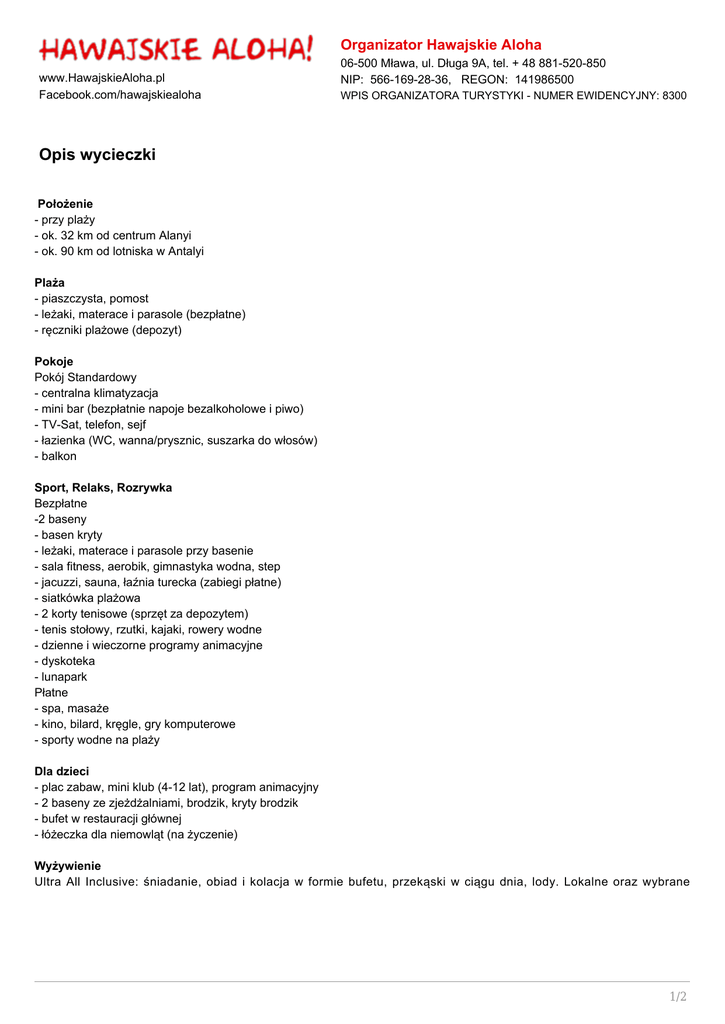 HAWAJSKIE ALOHA!

www.HawajskieAloha.pl
Facebook.com/hawajskiealoha

Organizator Hawajskie Aloha
06-500 Mława, ul. Długa 9A, tel. + 48 881-520-850
NIP: 566-169-28-36, REGON: 141986500
WPIS ORGANIZATORA TURYSTYKI - NUMER EWIDENCYJNY: 8300

Opis wycieczki

Położenie
- przy plaży
- ok. 32 km od centrum Alanyi
- ok. 90 km od lotniska w Antalyi

Plaża
- piaszczysta, pomost
- leżaki, materace i parasole (bezpłatne)
- ręczniki plażowe (depozyt)

Pokoje
Pokój Standardowy
- centralna klimatyzacja
- mini bar (bezpłatnie napoje bezalkoholowe i piwo)
- TV-Sat, telefon, sejf
- łazienka (WC, wanna/prysznic, suszarka do włosów)
- balkon

Sport, Relaks, Rozrywka
Bezpłatne
-2 baseny
- basen kryty
- leżaki, materace i parasole przy basenie
- sala fitness, aerobik, gimnastyka wodna, step
- jacuzzi, sauna, łaźnia turecka (zabiegi płatne)
- siatkówka plażowa
- 2 korty tenisowe (sprzęt za depozytem)
- tenis stołowy, rzutki, kajaki, rowery wodne
- dzienne i wieczorne programy animacyjne
- dyskoteka
- lunapark
Płatne
- spa, masaże
- kino, bilard, kręgle, gry komputerowe
- sporty wodne na plaży

Dla dzieci
- plac zabaw, mini klub (4-12 lat), program animacyjny
- 2 baseny ze zjeżdżalniami, brodzik, kryty brodzik
- bufet w restauracji głównej
- łóżeczka dla niemowląt (na życzenie)

Wyżywienie
Ultra All Inclusive: śniadanie, obiad i kolacja w formie bufetu, przekąski w ciągu dnia, lody. Lokalne oraz wybrane

1/2